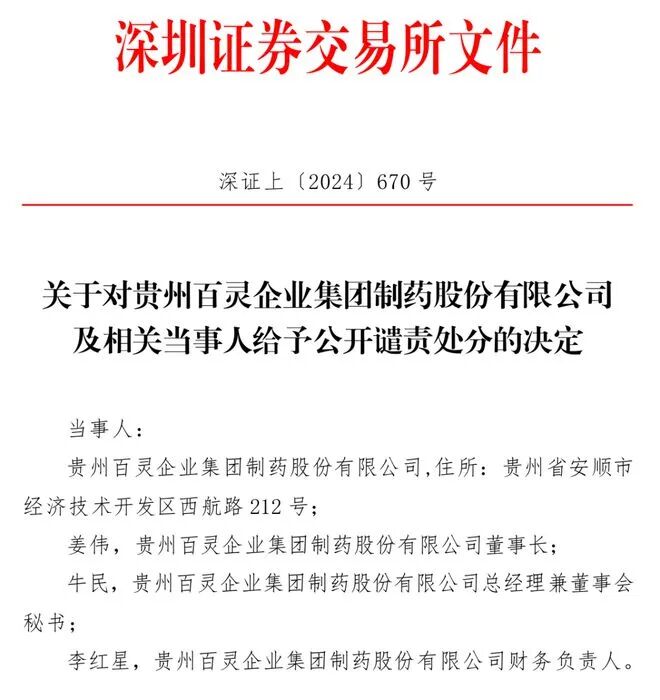 深圳证券交易所文件

深证上〔2024〕670 号

关于对贵州百灵企业集团制药股份有限公司及相关当事人给予公开谴责处分的决定

当事人：

贵州百灵企业集团制药股份有限公司,住所：贵州省安顺市经济技术开发区西航路 212 号；

姜伟，贵州百灵企业集团制药股份有限公司董事长；

牛民，贵州百灵企业集团制药股份有限公司总经理兼董事会秘书；

李红星，贵州百灵企业集团制药股份有限公司财务负责人。